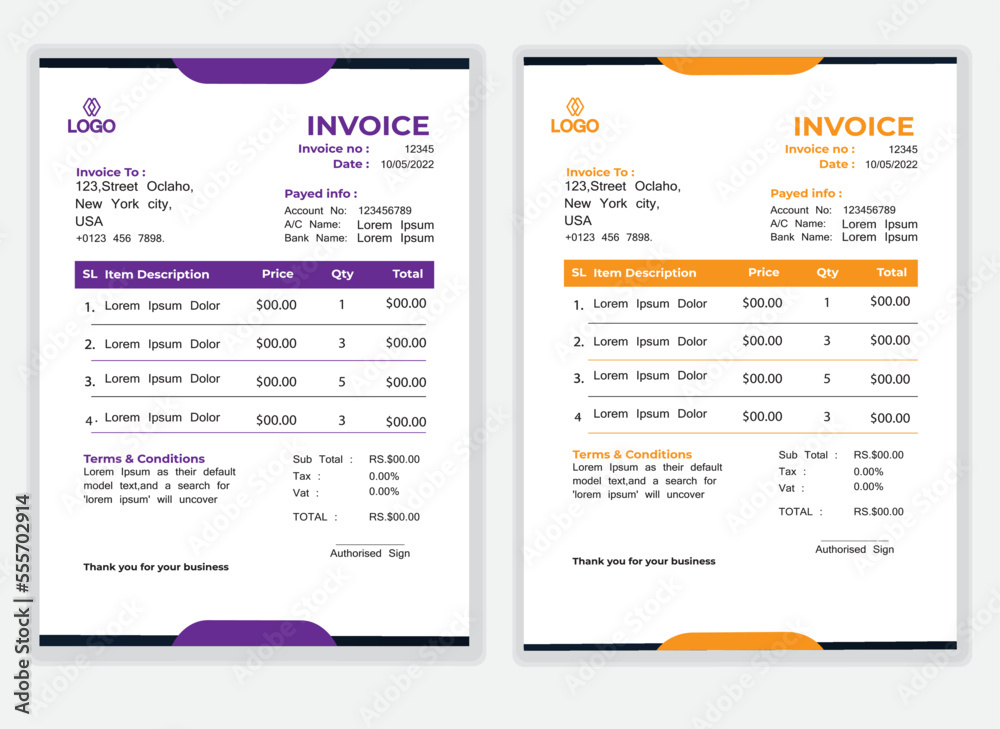 LOGO

INVOICE

Invoice no : 12345
Date : 10/05/2022

Invoice To :
123,Street Oclaho, New York city, USA
+0123 456 7898.

Payed info :
Account No: 123456789
A/C Name: Lorem Ipsum
Bank Name: Lorem Ipsum

| SL | Item Description | Price | Qty | Total |
|---|---|---|---|---|
| 1. | Lorem Ipsum Dolor | $00.00 | 1 | $00.00 |
| 2. | Lorem Ipsum Dolor | $00.00 | 3 | $00.00 |
| 3. | Lorem Ipsum Dolor | $00.00 | 5 | $00.00 |
| 4. | Lorem Ipsum Dolor | $00.00 | 3 | $00.00 |

Terms & Conditions
Lorem Ipsum as their default model text,and a search for 'lorem ipsum' will uncover

Sub Total : RS.$00.00
Tax : 0.00%
Vat : 0.00%
TOTAL : RS.$00.00

Authorised Sign

Thank you for your business

LOGO

INVOICE

Invoice no : 12345
Date : 10/05/2022

Invoice To :
123,Street Oclaho, New York city, USA
+0123 456 7898.

Payed info :
Account No: 123456789
A/C Name: Lorem Ipsum
Bank Name: Lorem Ipsum

| SL | Item Description | Price | Qty | Total |
|---|---|---|---|---|
| 1. | Lorem Ipsum Dolor | $00.00 | 1 | $00.00 |
| 2. | Lorem Ipsum Dolor | $00.00 | 3 | $00.00 |
| 3. | Lorem Ipsum Dolor | $00.00 | 5 | $00.00 |
| 4 | Lorem Ipsum Dolor | $00.00 | 3 | $00.00 |

Terms & Conditions
Lorem Ipsum as their default model text,and a search for 'lorem ipsum' will uncover

Sub Total : RS.$00.00
Tax : 0.00%
Vat : 0.00%
TOTAL : RS.$00.00

Authorised Sign

Thank you for your business

Adobe Stock | #555702914